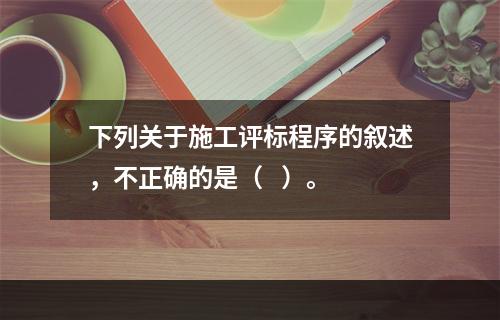 下列关于施工评标程序的叙述，不正确的是（  ）。